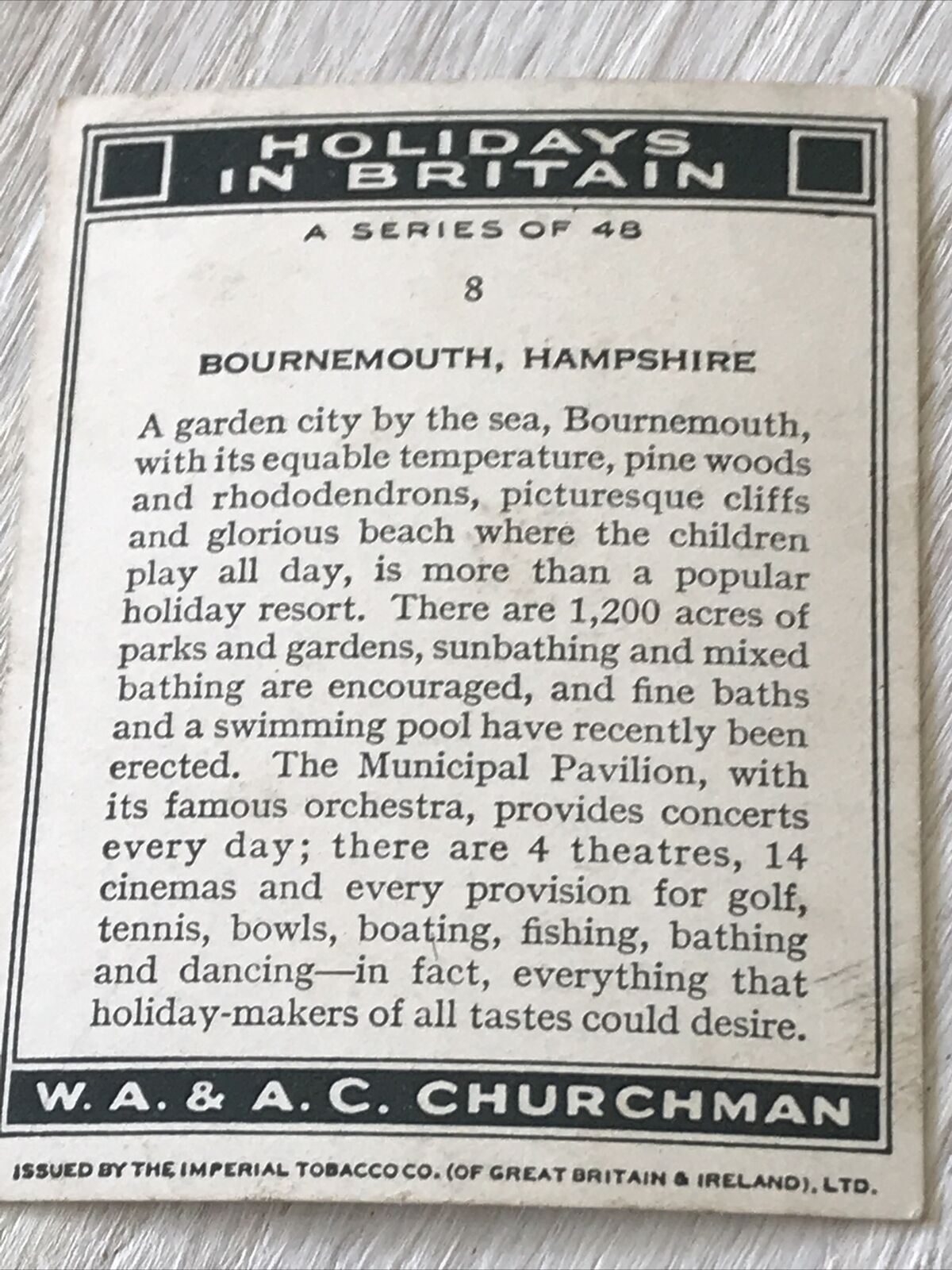 HOLIDAYS IN BRITAIN

A SERIES OF 48

8

BOURNEMOUTH, HAMPSHIRE

A garden city by the sea, Bournemouth, with its equable temperature, pine woods and rhododendrons, picturesque cliffs and glorious beach where the children play all day, is more than a popular holiday resort. There are 1,200 acres of parks and gardens, sunbathing and mixed bathing are encouraged, and fine baths and a swimming pool have recently been erected. The Municipal Pavilion, with its famous orchestra, provides concerts every day; there are 4 theatres, 14 cinemas and every provision for golf, tennis, bowls, boating, fishing, bathing and dancing—in fact, everything that holiday-makers of all tastes could desire.

W. A. & A. C. CHURCHMAN

ISSUED BY THE IMPERIAL TOBACCO CO. (OF GREAT BRITAIN & IRELAND), LTD.